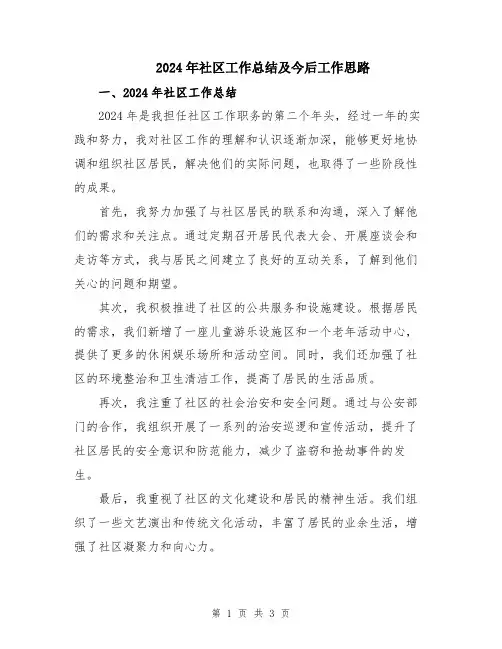 2024年社区工作总结及今后工作思路

一、2024年社区工作总结

2024年是我担任社区工作职务的第二个年头，经过一年的实践和努力，我对社区工作的理解和认识逐渐加深，能够更好地协调和组织社区居民，解决他们的实际问题，也取得了一些阶段性的成果。

首先，我努力加强了与社区居民的联系和沟通，深入了解他们的需求和关注点。通过定期召开居民代表大会、开展座谈会和走访等方式，我与居民之间建立了良好的互动关系，了解到他们关心的问题和期望。

其次，我积极推进了社区的公共服务和设施建设。根据居民的需求，我们新增了一座儿童游乐设施区和一个老年活动中心，提供了更多的休闲娱乐场所和活动空间。同时，我们还加强了社区的环境整治和卫生清洁工作，提高了居民的生活品质。

再次，我注重了社区的社会治安和安全问题。通过与公安部门的合作，我组织开展了一系列的治安巡逻和宣传活动，提升了社区居民的安全意识和防范能力，减少了盗窃和抢劫事件的发生。

最后，我重视了社区的文化建设和居民的精神生活。我们组织了一些文艺演出和传统文化活动，丰富了居民的业余生活，增强了社区凝聚力和向心力。

第 1 页 共 3 页